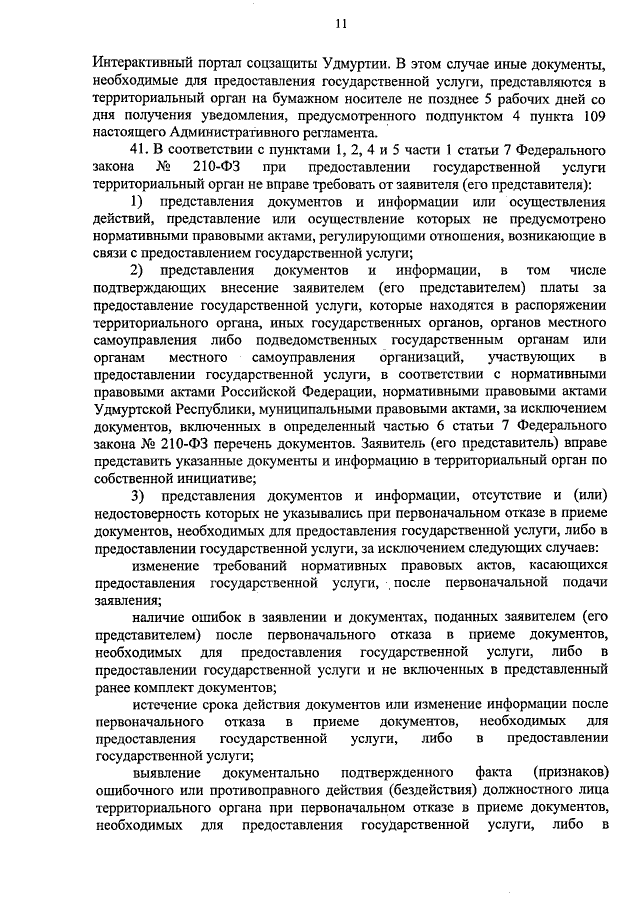 11

Интерактивный портал соцзащиты Удмуртии. В этом случае иные документы, необходимые для предоставления государственной услуги, представляются в территориальный орган на бумажном носителе не позднее 5 рабочих дней со дня получения уведомления, предусмотренного подпунктом 4 пункта 109 настоящего Административного регламента.

41. В соответствии с пунктами 1, 2, 4 и 5 части 1 статьи 7 Федерального закона № 210-ФЗ при предоставлении государственной услуги территориальный орган не вправе требовать от заявителя (его представителя):

1) представления документов и информации или осуществления действий, представление или осуществление которых не предусмотрено нормативными правовыми актами, регулирующими отношения, возникающие в связи с предоставлением государственной услуги;

2) представления документов и информации, в том числе подтверждающих внесение заявителем (его представителем) платы за предоставление государственной услуги, которые находятся в распоряжении территориального органа, иных государственных органов, органов местного самоуправления либо подведомственных государственным органам или органам местного самоуправления организаций, участвующих в предоставлении государственной услуги, в соответствии с нормативными правовыми актами Российской Федерации, нормативными правовыми актами Удмуртской Республики, муниципальными правовыми актами, за исключением документов, включенных в определенный частью 6 статьи 7 Федерального закона № 210-ФЗ перечень документов. Заявитель (его представитель) вправе представить указанные документы и информацию в территориальный орган по собственной инициативе;

3) представления документов и информации, отсутствие и (или) недостоверность которых не указывались при первоначальном отказе в приеме документов, необходимых для предоставления государственной услуги, либо в предоставлении государственной услуги, за исключением следующих случаев:

изменение требований нормативных правовых актов, касающихся предоставления государственной услуги, после первоначальной подачи заявления;

наличие ошибок в заявлении и документах, поданных заявителем (его представителем) после первоначального отказа в приеме документов, необходимых для предоставления государственной услуги, либо в предоставлении государственной услуги и не включенных в представленный ранее комплект документов;

истечение срока действия документов или изменение информации после первоначального отказа в приеме документов, необходимых для предоставления государственной услуги, либо в предоставлении государственной услуги;

выявление документально подтвержденного факта (признаков) ошибочного или противоправного действия (бездействия) должностного лица территориального органа при первоначальном отказе в приеме документов, необходимых для предоставления государственной услуги, либо в